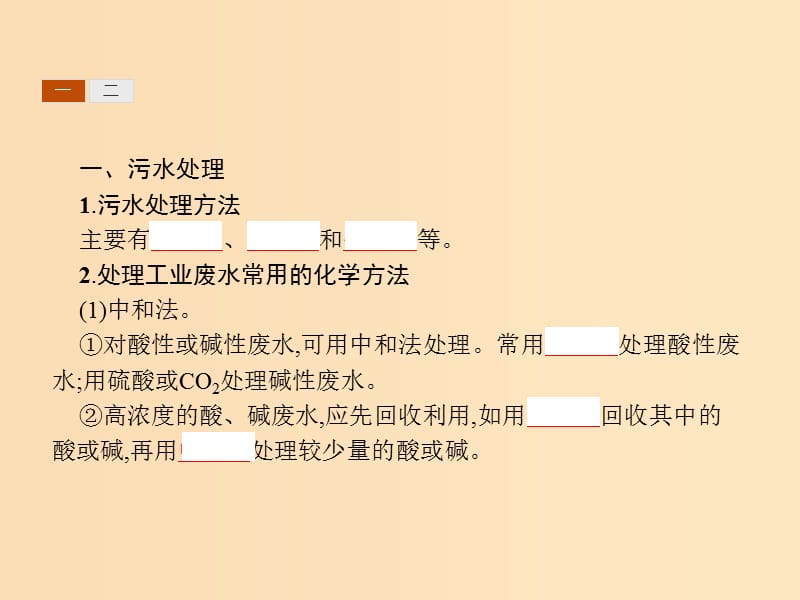 一 二

一、污水处理

1.污水处理方法

主要有______、______和______等。

2.处理工业废水常用的化学方法

(1)中和法。

①对酸性或碱性废水,可用中和法处理。常用______处理酸性废水;用硫酸或$CO_2$处理碱性废水。

②高浓度的酸、碱废水,应先回收利用,如用______回收其中的酸或碱,再用______处理较少量的酸或碱。